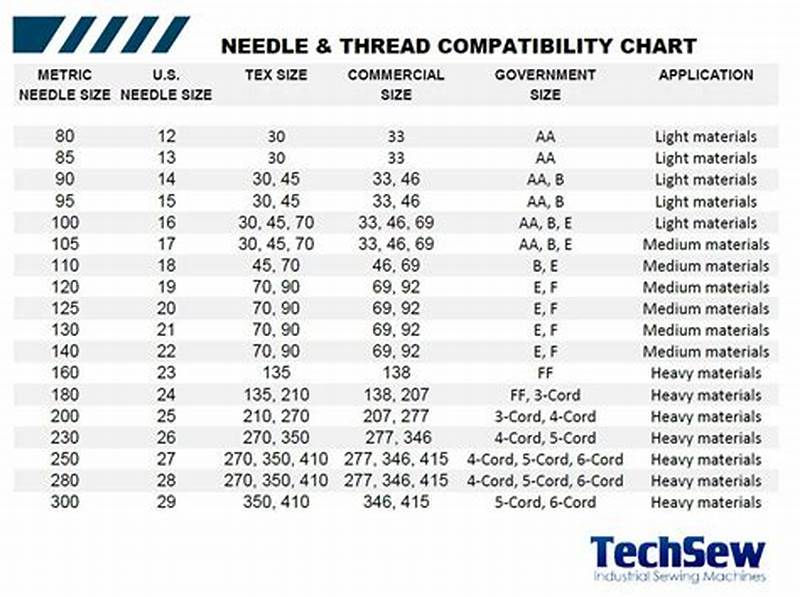 NEEDLE & THREAD COMPATIBILITY CHART

| METRIC NEEDLE SIZE | U.S. NEEDLE SIZE | TEX SIZE | COMMERCIAL SIZE | GOVERNMENT SIZE | APPLICATION |
|---|---|---|---|---|---|
| 80 | 12 | 30 | 33 | AA | Light materials |
| 85 | 13 | 30 | 33 | AA | Light materials |
| 90 | 14 | 30, 45 | 33, 46 | AA, B | Light materials |
| 95 | 15 | 30, 45 | 33, 46 | AA, B | Light materials |
| 100 | 16 | 30, 45, 70 | 33, 46, 69 | AA, B, E | Light materials |
| 105 | 17 | 30, 45, 70 | 33, 46, 69 | AA, B, E | Medium materials |
| 110 | 18 | 45, 70 | 46, 69 | B, E | Medium materials |
| 120 | 19 | 70, 90 | 69, 92 | E, F | Medium materials |
| 125 | 20 | 70, 90 | 69, 92 | E, F | Medium materials |
| 130 | 21 | 70, 90 | 69, 92 | E, F | Medium materials |
| 140 | 22 | 70, 90 | 69, 92 | E, F | Medium materials |
| 160 | 23 | 135 | 138 | FF | Heavy materials |
| 180 | 24 | 135, 210 | 138, 207 | FF, 3-Cord | Heavy materials |
| 200 | 25 | 210, 270 | 207, 277 | 3-Cord, 4-Cord | Heavy materials |
| 230 | 26 | 270, 350 | 277, 346 | 4-Cord, 5-Cord | Heavy materials |
| 250 | 27 | 270, 350, 410 | 277, 346, 415 | 4-Cord, 5-Cord, 6-Cord | Heavy materials |
| 280 | 28 | 270, 350, 410 | 277, 346, 415 | 4-Cord, 5-Cord, 6-Cord | Heavy materials |
| 300 | 29 | 350, 410 | 346, 415 | 5-Cord, 6-Cord | Heavy materials |

TechSew
Industrial Sewing Machines